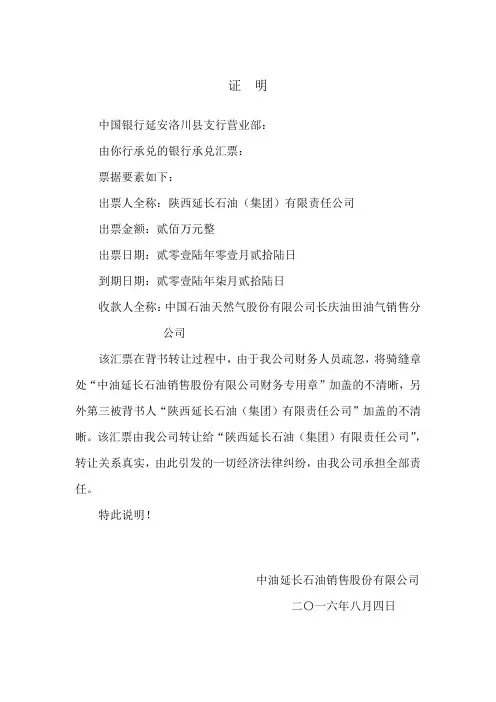 证　明

中国银行延安洛川县支行营业部：

由你行承兑的银行承兑汇票：

票据要素如下：

出票人全称：陕西延长石油（集团）有限责任公司

出票金额：贰佰万元整

出票日期：贰零壹陆年零壹月贰拾陆日

到期日期：贰零壹陆年柒月贰拾陆日

收款人全称：中国石油天然气股份有限公司长庆油田油气销售分公司

该汇票在背书转让过程中，由于我公司财务人员疏忽，将骑缝章处“中油延长石油销售股份有限公司财务专用章”加盖的不清晰，另外第三被背书人“陕西延长石油（集团）有限责任公司”加盖的不清晰。该汇票由我公司转让给“陕西延长石油（集团）有限责任公司”，转让关系真实，由此引发的一切经济法律纠纷，由我公司承担全部责任。

特此说明！

中油延长石油销售股份有限公司

二〇一六年八月四日